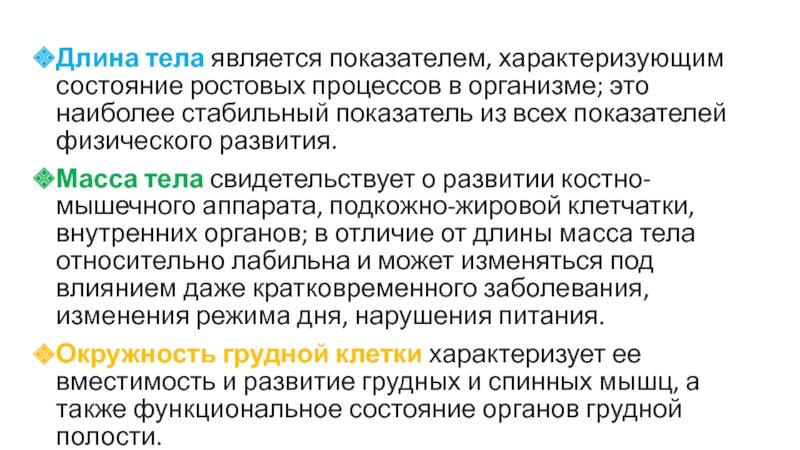 Длина тела является показателем, характеризующим состояние ростовых процессов в организме; это наиболее стабильный показатель из всех показателей физического развития.

Масса тела свидетельствует о развитии костно-мышечного аппарата, подкожно-жировой клетчатки, внутренних органов; в отличие от длины масса тела относительно лабильна и может изменяться под влиянием даже кратковременного заболевания, изменения режима дня, нарушения питания.

Окружность грудной клетки характеризует ее вместимость и развитие грудных и спинных мышц, а также функциональное состояние органов грудной полости.